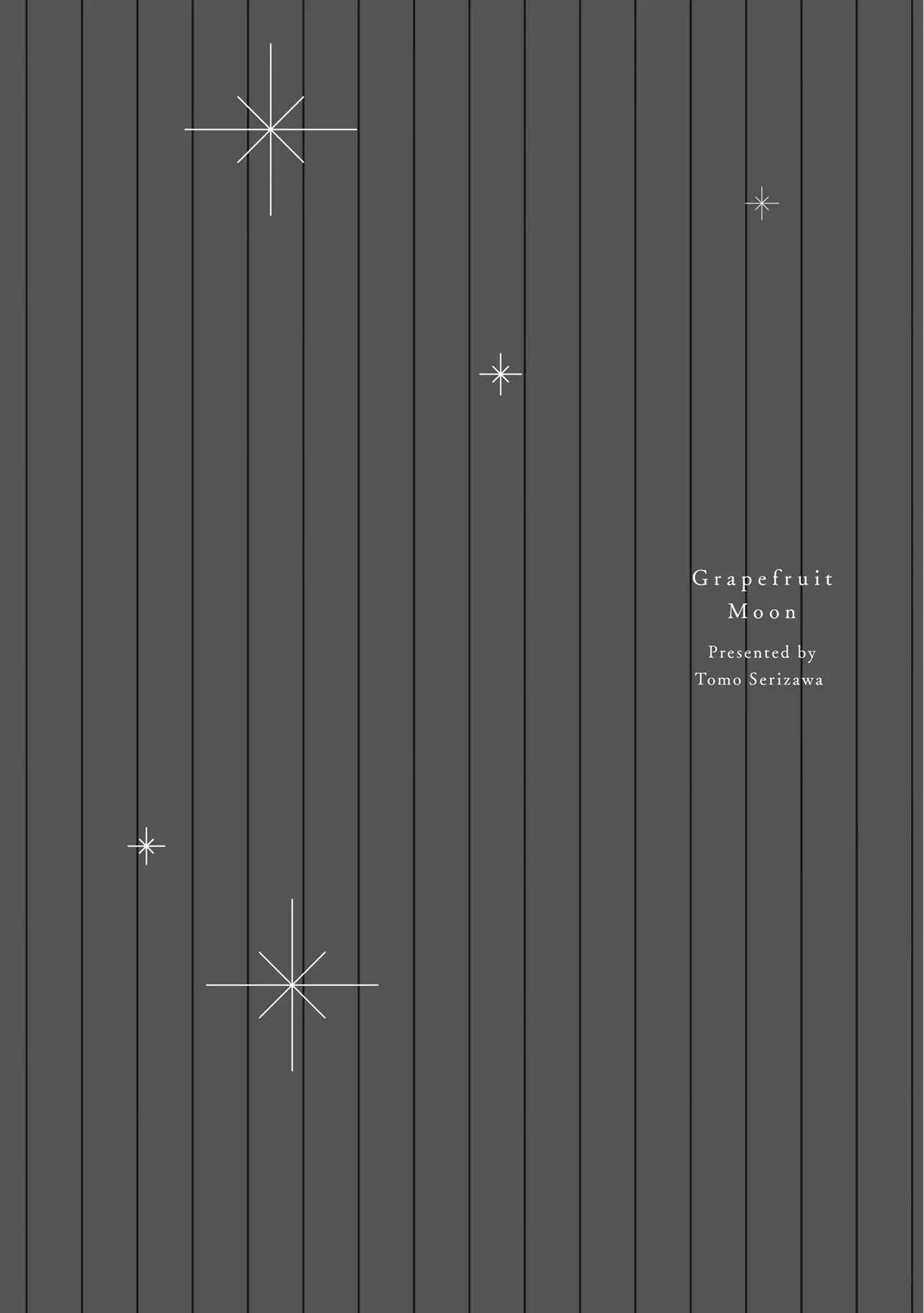 Grapefruit
Moon

Presented by
Tomo Serizawa